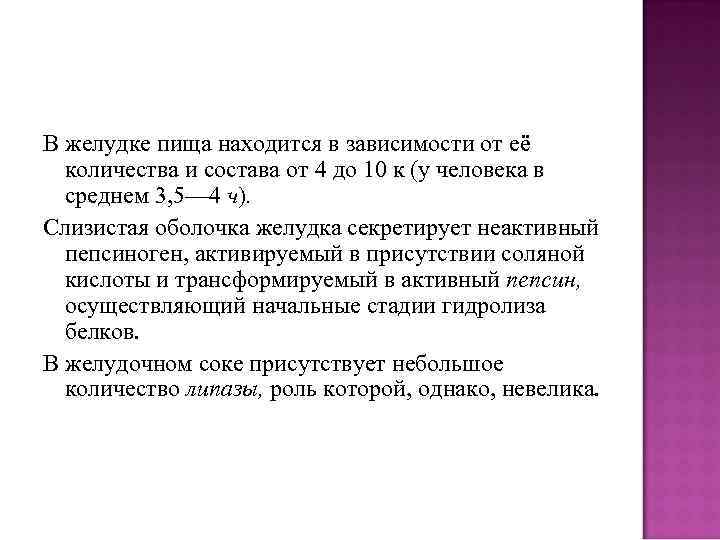 В желудке пища находится в зависимости от её количества и состава от 4 до 10 к (у человека в среднем 3,5—4 ч).

Слизистая оболочка желудка секретирует неактивный пепсиноген, активируемый в присутствии соляной кислоты и трансформируемый в активный пепсин, осуществляющий начальные стадии гидролиза белков.

В желудочном соке присутствует небольшое количество липазы, роль которой, однако, невелика.